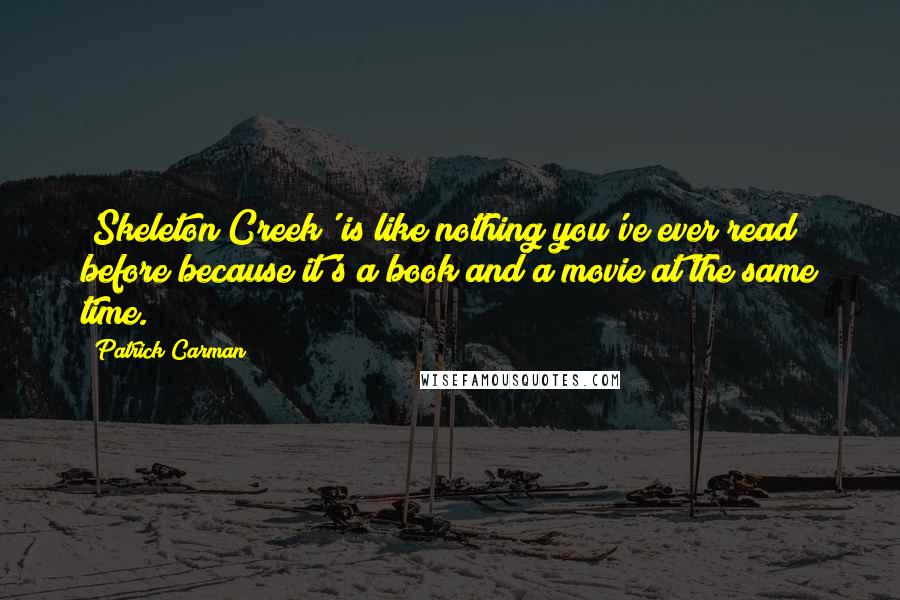 'Skeleton Creek' is like nothing you've ever read before because it's a book and a movie at the same time.

Patrick Carman

WISEFAMOUSQUOTES.COM